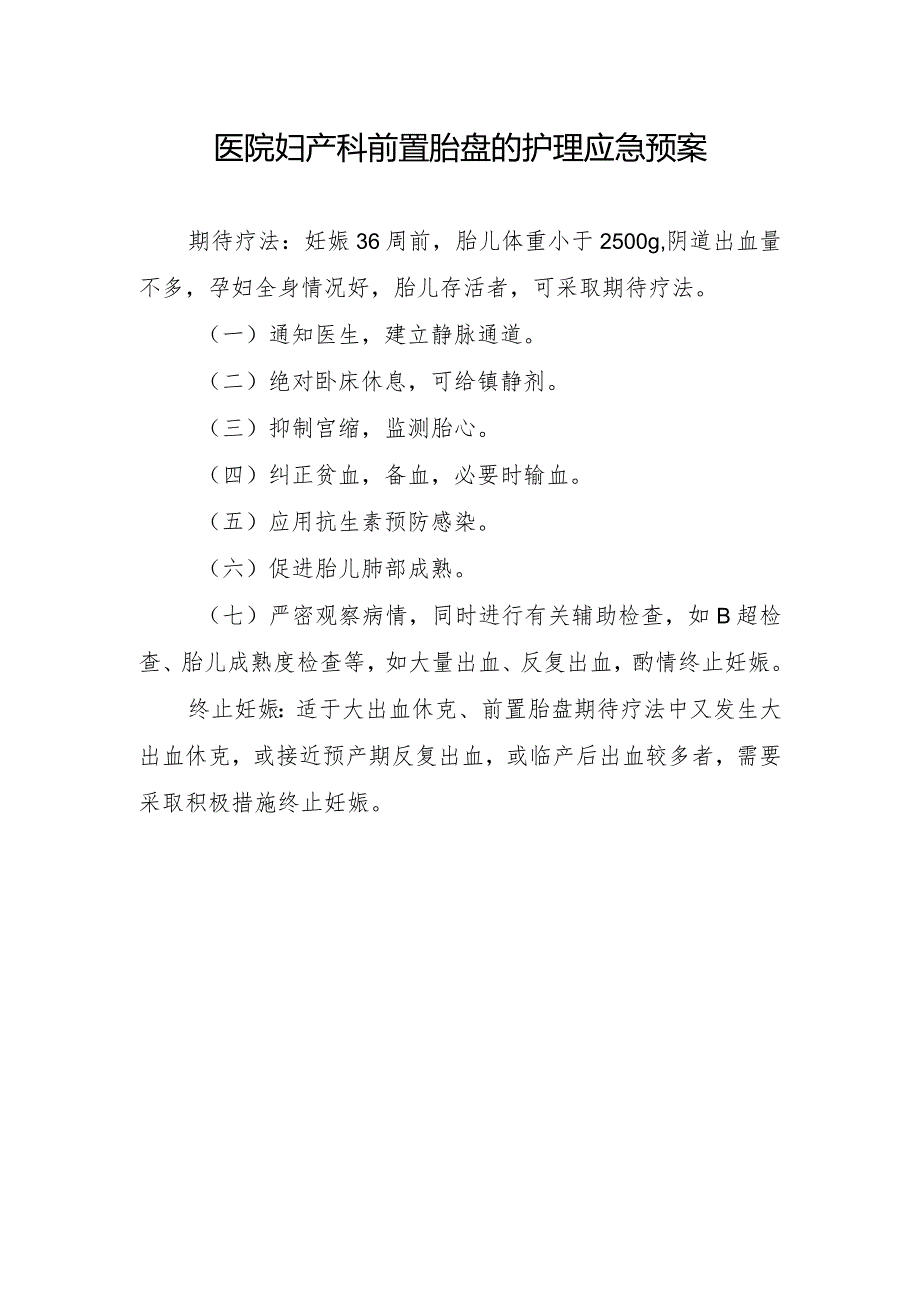 医院妇产科前置胎盘的护理应急预案

期待疗法：妊娠36周前，胎儿体重小于2500g,阴道出血量不多，孕妇全身情况好，胎儿存活者，可采取期待疗法。

（一）通知医生，建立静脉通道。

（二）绝对卧床休息，可给镇静剂。

（三）抑制宫缩，监测胎心。

（四）纠正贫血，备血，必要时输血。

（五）应用抗生素预防感染。

（六）促进胎儿肺部成熟。

（七）严密观察病情，同时进行有关辅助检查，如B超检查、胎儿成熟度检查等，如大量出血、反复出血，酌情终止妊娠。

终止妊娠：适于大出血休克、前置胎盘期待疗法中又发生大出血休克，或接近预产期反复出血，或临产后出血较多者，需要采取积极措施终止妊娠。